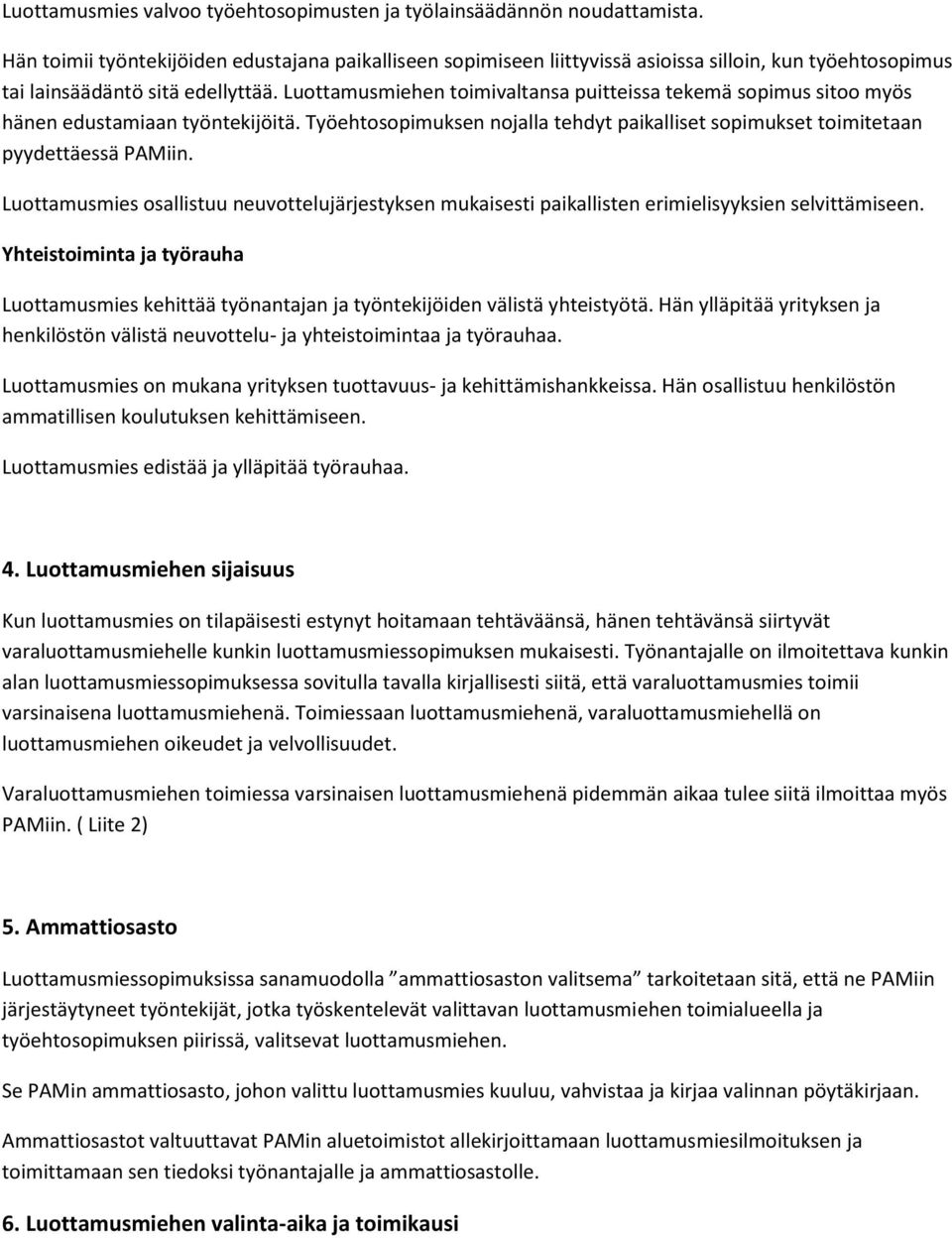 Luottamusmies valvoo työehtosopimusten ja työlainsäädännön noudattamista.

Hän toimii työntekijöiden edustajana paikalliseen sopimiseen liittyvissä asioissa silloin, kun työehtosopimus tai lainsäädäntö sitä edellyttää. Luottamusmiehen toimivaltansa puitteissa tekemä sopimus sitoo myös hänen edustamiaan työntekijöitä. Työehtosopimuksen nojalla tehdyt paikalliset sopimukset toimitetaan pyydettäessä PAMiin.

Luottamusmies osallistuu neuvottelujärjestyksen mukaisesti paikallisten erimielisyyksien selvittämiseen.

Yhteistoiminta ja työrauha

Luottamusmies kehittää työnantajan ja työntekijöiden välistä yhteistyötä. Hän ylläpitää yrityksen ja henkilöstön välistä neuvottelu- ja yhteistoimintaa ja työrauhaa.

Luottamusmies on mukana yrityksen tuottavuus- ja kehittämishankkeissa. Hän osallistuu henkilöstön ammatillisen koulutuksen kehittämiseen.

Luottamusmies edistää ja ylläpitää työrauhaa.

4. Luottamusmiehen sijaisuus

Kun luottamusmies on tilapäisesti estynyt hoitamaan tehtäväänsä, hänen tehtävänsä siirtyvät varaluottamusmiehelle kunkin luottamusmiessopimuksen mukaisesti. Työnantajalle on ilmoitettava kunkin alan luottamusmiessopimuksessa sovitulla tavalla kirjallisesti siitä, että varaluottamusmies toimii varsinaisena luottamusmiehenä. Toimiessaan luottamusmiehenä, varaluottamusmiehellä on luottamusmiehen oikeudet ja velvollisuudet.

Varaluottamusmiehen toimiessa varsinaisen luottamusmiehenä pidemmän aikaa tulee siitä ilmoittaa myös PAMiin. ( Liite 2)

5. Ammattiosasto

Luottamusmiessopimuksissa sanamuodolla ”ammattiosaston valitsema” tarkoitetaan sitä, että ne PAMiin järjestäytyneet työntekijät, jotka työskentelevät valittavan luottamusmiehen toimialueella ja työehtosopimuksen piirissä, valitsevat luottamusmiehen.

Se PAMin ammattiosasto, johon valittu luottamusmies kuuluu, vahvistaa ja kirjaa valinnan pöytäkirjaan.

Ammattiosastot valtuuttavat PAMin aluetoimistot allekirjoittamaan luottamusmiesilmoituksen ja toimittamaan sen tiedoksi työnantajalle ja ammattiosastolle.

6. Luottamusmiehen valinta-aika ja toimikausi